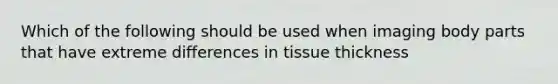 Which of the following should be used when imaging body parts that have extreme differences in tissue thickness